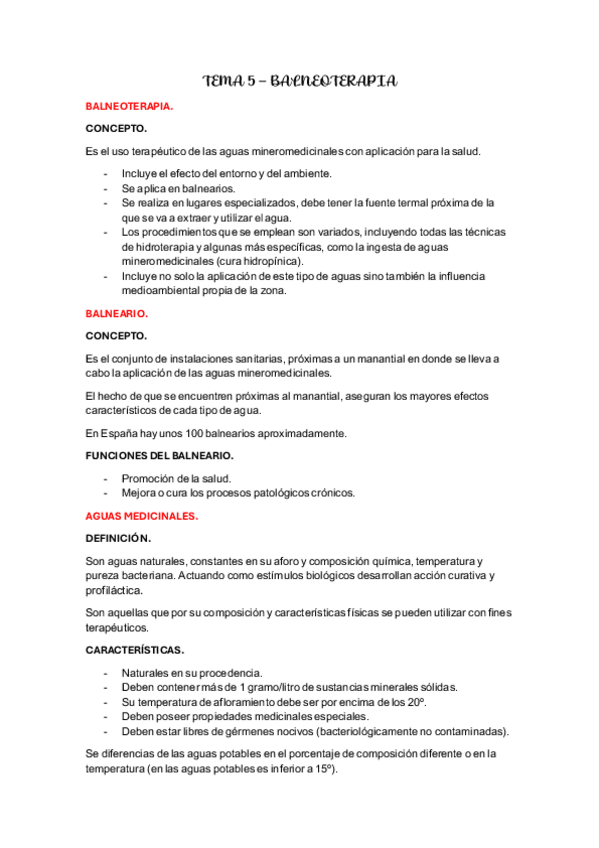 TEMA 5 – BALNEOTERAPIA

BALNEOTERAPIA.

CONCEPTO.

Es el uso terapéutico de las aguas mineromedicinales con aplicación para la salud.

- Incluye el efecto del entorno y del ambiente.
- Se aplica en balnearios.
- Se realiza en lugares especializados, debe tener la fuente termal próxima de la que se va a extraer y utilizar el agua.
- Los procedimientos que se emplean son variados, incluyendo todas las técnicas de hidroterapia y algunas más específicas, como la ingesta de aguas mineromedicinales (cura hidropínica).
- Incluye no solo la aplicación de este tipo de aguas sino también la influencia medioambiental propia de la zona.

BALNEARIO.

CONCEPTO.

Es el conjunto de instalaciones sanitarias, próximas a un manantial en donde se lleva a cabo la aplicación de las aguas mineromedicinales.

El hecho de que se encuentren próximas al manantial, aseguran los mayores efectos característicos de cada tipo de agua.

En España hay unos 100 balnearios aproximadamente.

FUNCIONES DEL BALNEARIO.

- Promoción de la salud.
- Mejora o cura los procesos patológicos crónicos.

AGUAS MEDICINALES.

DEFINICIÓN.

Son aguas naturales, constantes en su aforo y composición química, temperatura y pureza bacteriana. Actuando como estímulos biológicos desarrollan acción curativa y profiláctica.

Son aquellas que por su composición y características físicas se pueden utilizar con fines terapéuticos.

CARACTERÍSTICAS.

- Naturales en su procedencia.
- Deben contener más de 1 gramo/litro de sustancias minerales sólidas.
- Su temperatura de afloramiento debe ser por encima de los 20º.
- Deben poseer propiedades medicinales especiales.
- Deben estar libres de gérmenes nocivos (bacteriológicamente no contaminadas).

Se diferencias de las aguas potables en el porcentaje de composición diferente o en la temperatura (en las aguas potables es inferior a 15º).